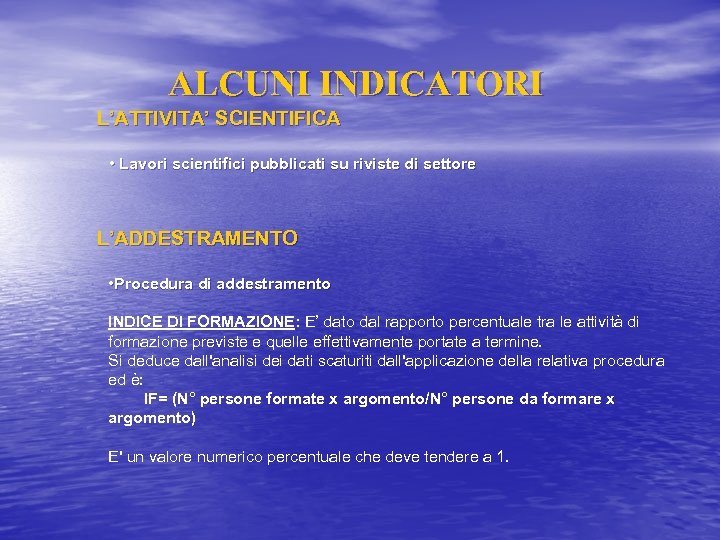 ALCUNI INDICATORI

L'ATTIVITA' SCIENTIFICA

• Lavori scientifici pubblicati su riviste di settore

L'ADDESTRAMENTO

•Procedura di addestramento

INDICE DI FORMAZIONE: E' dato dal rapporto percentuale tra le attività di formazione previste e quelle effettivamente portate a termine.
Si deduce dall'analisi dei dati scaturiti dall'applicazione della relativa procedura ed è:
IF= (N° persone formate x argomento/N° persone da formare x argomento)

E' un valore numerico percentuale che deve tendere a 1.